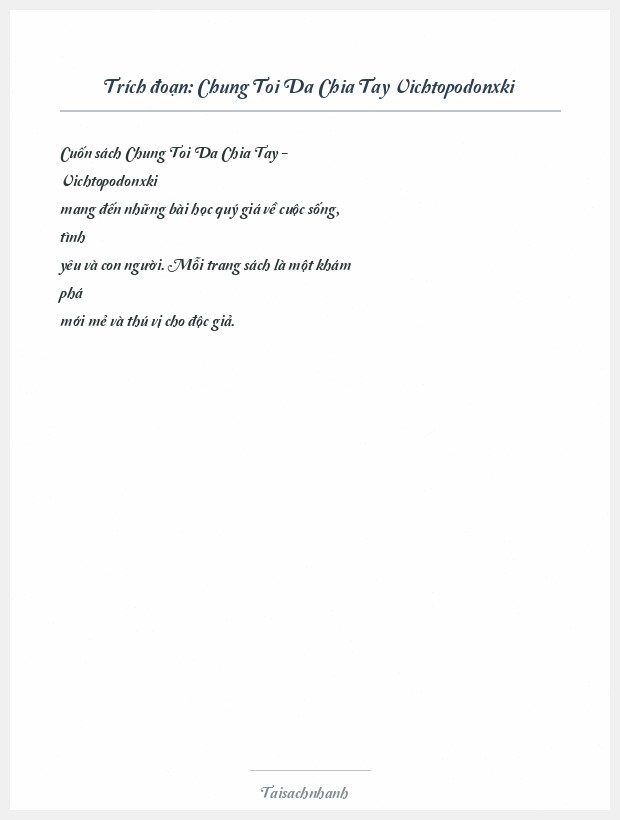 Trích đoạn: Chung Toi Da Chia Tay Vichtopodonxki

Cuốn sách Chung Toi Da Chia Tay - Vichtopodonxki mang đến những bài học quý giá về cuộc sống, tình yêu và con người. Mỗi trang sách là một khám phá mới mẻ và thú vị cho độc giả.

Taisachnhanh